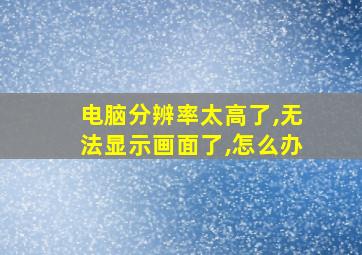 电脑分辨率太高了,无法显示画面了,怎么办